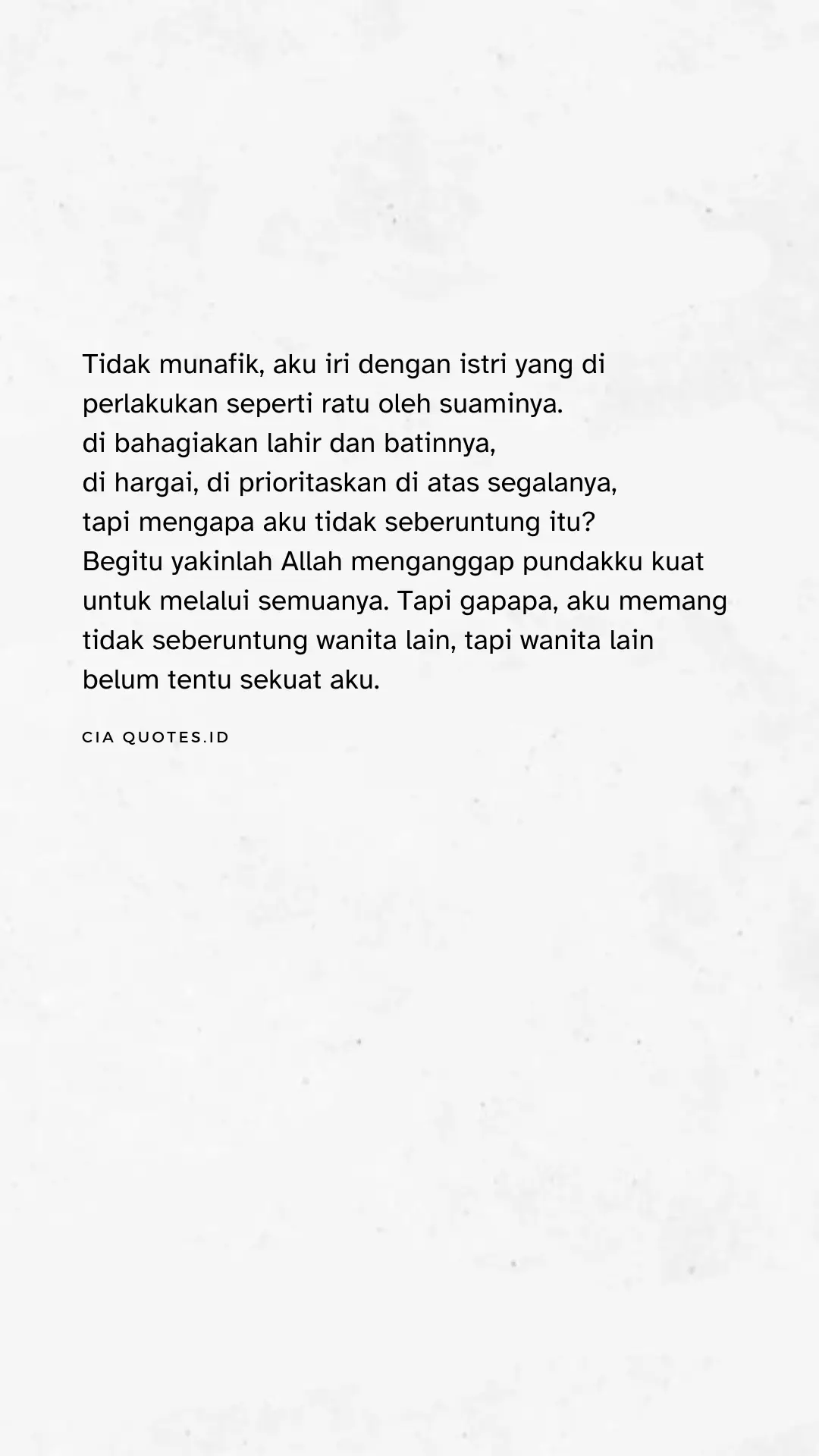 Tidak munafik, aku iri dengan istri yang di perlakukan seperti ratu oleh suaminya.
di bahagiakan lahir dan batinnya,
di hargai, di prioritaskan di atas segalanya,
tapi mengapa aku tidak seberuntung itu?
Begitu yakinlah Allah menganggap pundakku kuat untuk melalui semuanya. Tapi gapapa, aku memang tidak seberuntung wanita lain, tapi wanita lain belum tentu sekuat aku.

CIA QUOTES.ID